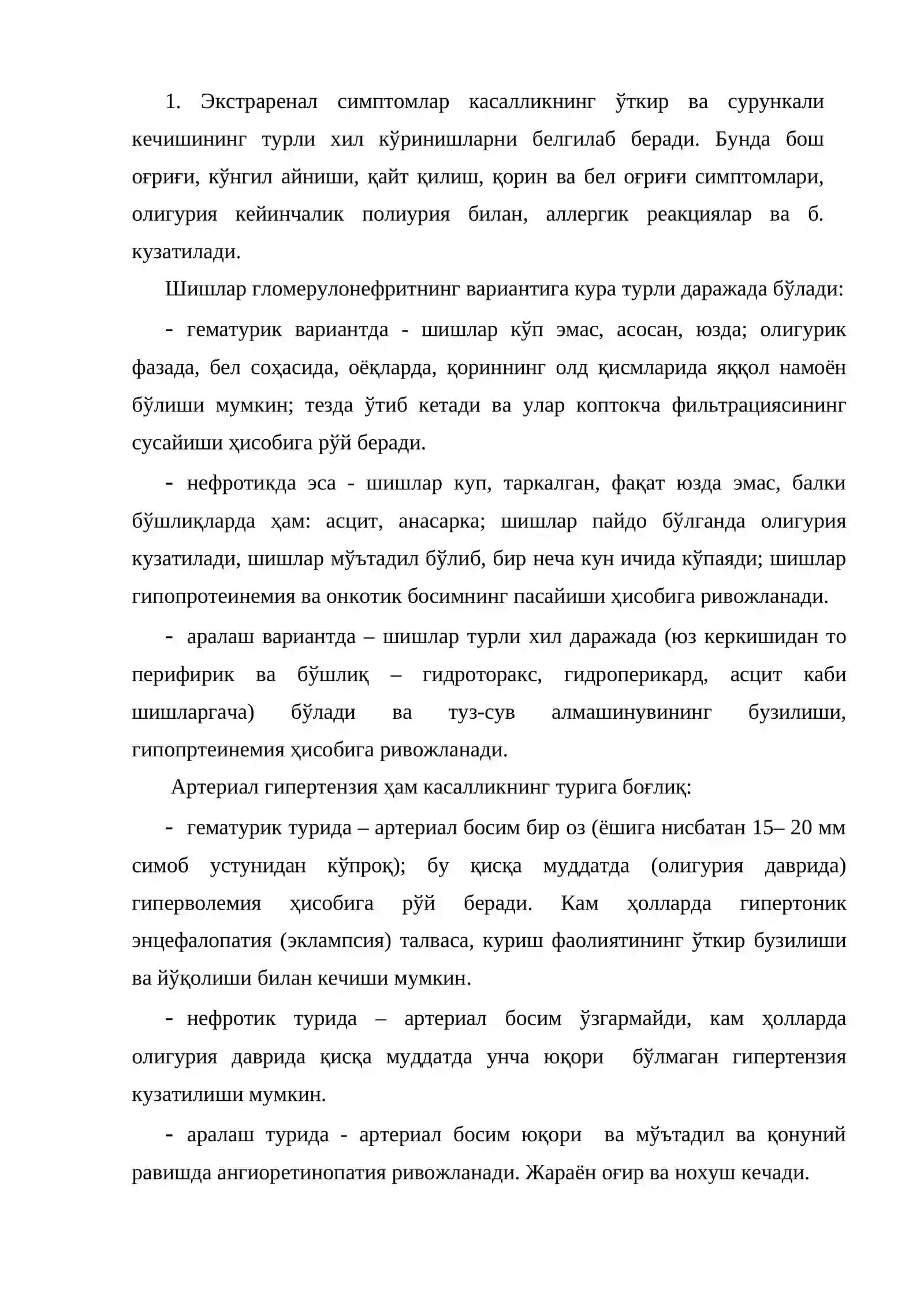 1. Экстраренал симптомлар касалликнинг ўткир ва сурункали кечишининг турли хил кўринишларни белгилаб беради. Бунда бош оғриғи, кўнгил айниши, қайт қилиш, қорин ва бел оғриғи симптомлари, олигурия кейинчалик полиурия билан, аллергик реакциялар ва б. кузатилади.

Шишлар гломерулонефритнинг вариантига кура турли даражада бўлади:

- гематурик вариантда - шишлар кўп эмас, асосан, юзда; олигурик фазада, бел соҳасида, оёқларда, қориннинг олд қисмларида яққол намоён бўлиши мумкин; тезда ўтиб кетади ва улар коптокча фильтрациясининг сусайиши ҳисобига рўй беради.

- нефротикда эса - шишлар куп, таркалган, фақат юзда эмас, балки бўшлиқларда ҳам: асцит, анасарка; шишлар пайдо бўлганда олигурия кузатилади, шишлар мўътадил бўлиб, бир неча кун ичида кўпаяди; шишлар гипопротеинемия ва онкотик босимнинг пасайиши ҳисобига ривожланади.

- аралаш вариантда – шишлар турли хил даражада (юз керкишидан то перифирик ва бўшлиқ – гидроторакс, гидроперикард, асцит каби шишларгача) бўлади ва туз-сув алмашинувининг бузилиши, гипопртеинемия ҳисобига ривожланади.

Артериал гипертензия ҳам касалликнинг турига боғлиқ:

- гематурик турида – артериал босим бир оз (ёшига нисбатан 15– 20 мм симоб устунидан кўпроқ); бу қисқа муддатда (олигурия даврида) гиперволемия ҳисобига рўй беради. Кам ҳолларда гипертоник энцефалопатия (эклампсия) талваса, куриш фаолиятининг ўткир бузилиши ва йўқолиши билан кечиши мумкин.

- нефротик турида – артериал босим ўзгармайди, кам ҳолларда олигурия даврида қисқа муддатда унча юқори бўлмаган гипертензия кузатилиши мумкин.

- аралаш турида - артериал босим юқори ва мўътадил ва қонуний равишда ангиоретинопатия ривожланади. Жараён оғир ва нохуш кечади.